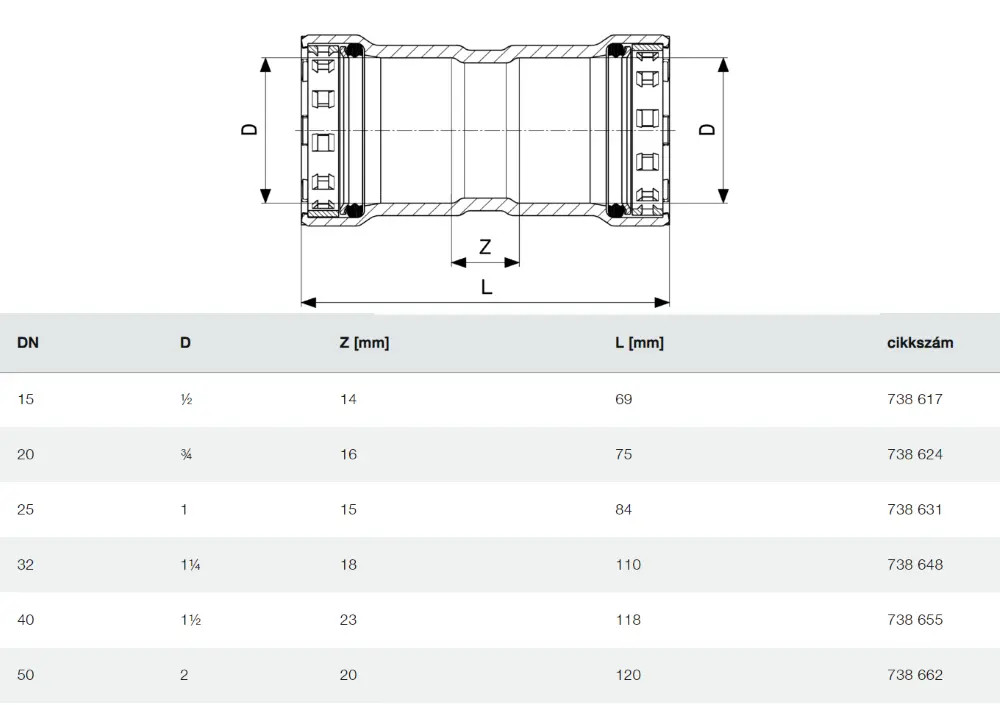 D

D

Z

L

| DN | D | Z [mm] | L [mm] | cikkszám |
|---|---|---|---|---|
| 15 | ½ | 14 | 69 | 738 617 |
| 20 | ¾ | 16 | 75 | 738 624 |
| 25 | 1 | 15 | 84 | 738 631 |
| 32 | 1¼ | 18 | 110 | 738 648 |
| 40 | 1½ | 23 | 118 | 738 655 |
| 50 | 2 | 20 | 120 | 738 662 |